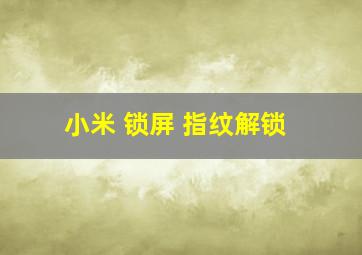 小米 锁屏 指纹解锁